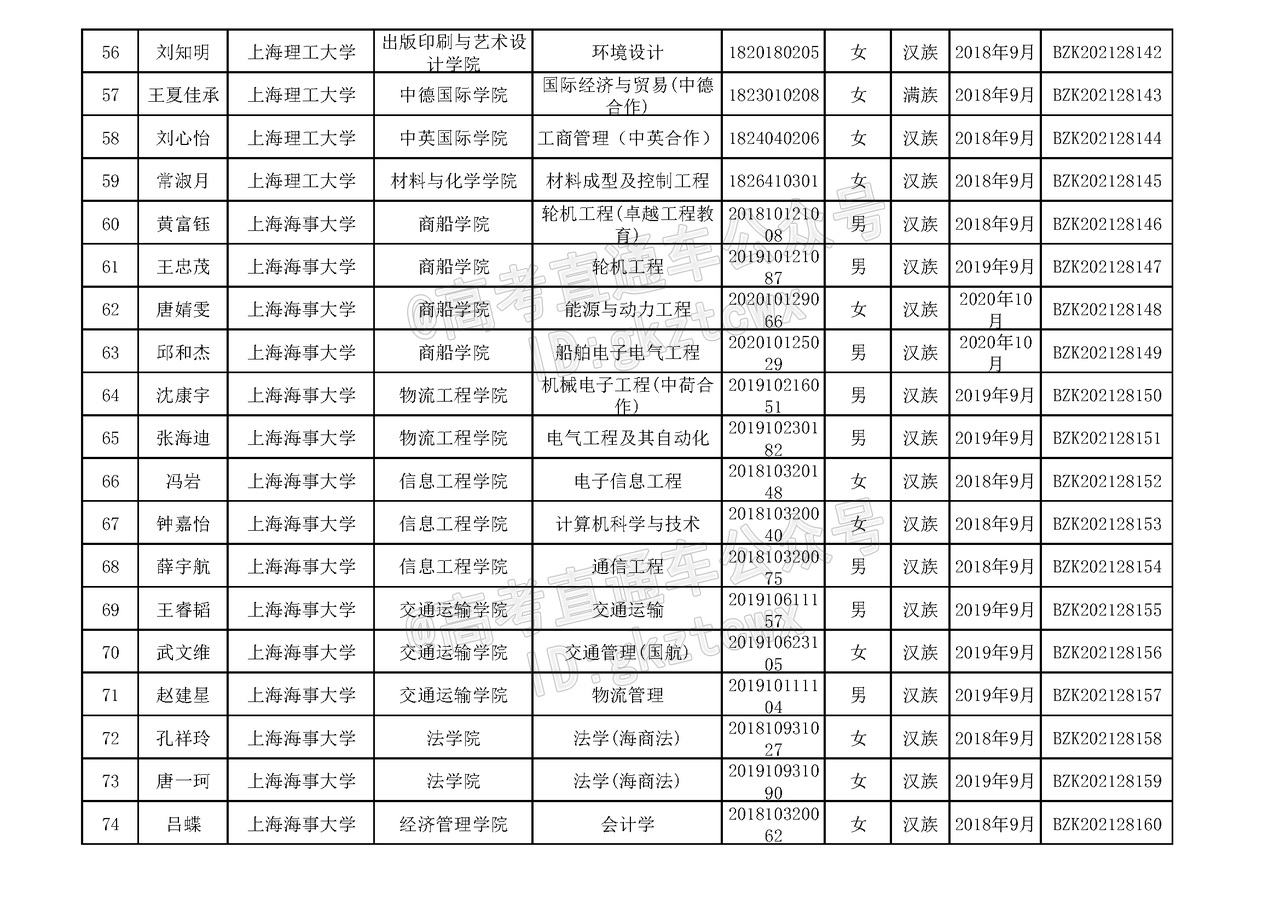 | 56 | 刘知明 | 上海理工大学 | 出版印刷与艺术设计学院 | 环境设计 | 1820180205 | 女 | 汉族 | 2018年9月 | BZK202128142 |
|---|---|---|---|---|---|---|---|---|---|
| 57 | 王夏佳承 | 上海理工大学 | 中德国际学院 | 国际经济与贸易(中德合作) | 1823010208 | 女 | 满族 | 2018年9月 | BZK202128143 |
| 58 | 刘心怡 | 上海理工大学 | 中英国际学院 | 工商管理（中英合作） | 1824040206 | 女 | 汉族 | 2018年9月 | BZK202128144 |
| 59 | 常淑月 | 上海理工大学 | 材料与化学学院 | 材料成型及控制工程 | 1826410301 | 女 | 汉族 | 2018年9月 | BZK202128145 |
| 60 | 黄富钰 | 上海海事大学 | 商船学院 | 轮机工程(卓越工程教育) | 201810121008 | 男 | 汉族 | 2018年9月 | BZK202128146 |
| 61 | 王忠茂 | 上海海事大学 | 商船学院 | 轮机工程 | 201910121087 | 男 | 汉族 | 2019年9月 | BZK202128147 |
| 62 | 唐婧雯 | 上海海事大学 | 商船学院 | 能源与动力工程 | 202010129066 | 女 | 汉族 | 2020年10月 | BZK202128148 |
| 63 | 邱和杰 | 上海海事大学 | 商船学院 | 船舶电子电气工程 | 202010125029 | 男 | 汉族 | 2020年10月 | BZK202128149 |
| 64 | 沈康宇 | 上海海事大学 | 物流工程学院 | 机械电子工程(中荷合作) | 201910216051 | 男 | 汉族 | 2019年9月 | BZK202128150 |
| 65 | 张海迪 | 上海海事大学 | 物流工程学院 | 电气工程及其自动化 | 201910230182 | 男 | 汉族 | 2019年9月 | BZK202128151 |
| 66 | 冯岩 | 上海海事大学 | 信息工程学院 | 电子信息工程 | 201810320148 | 女 | 汉族 | 2018年9月 | BZK202128152 |
| 67 | 钟嘉怡 | 上海海事大学 | 信息工程学院 | 计算机科学与技术 | 201810320040 | 女 | 汉族 | 2018年9月 | BZK202128153 |
| 68 | 薛宇航 | 上海海事大学 | 信息工程学院 | 通信工程 | 201810320075 | 男 | 汉族 | 2018年9月 | BZK202128154 |
| 69 | 王睿韬 | 上海海事大学 | 交通运输学院 | 交通运输 | 201910611157 | 男 | 汉族 | 2019年9月 | BZK202128155 |
| 70 | 武文维 | 上海海事大学 | 交通运输学院 | 交通管理(国航) | 201910623105 | 女 | 汉族 | 2019年9月 | BZK202128156 |
| 71 | 赵建星 | 上海海事大学 | 交通运输学院 | 物流管理 | 201910111104 | 男 | 汉族 | 2019年9月 | BZK202128157 |
| 72 | 孔祥玲 | 上海海事大学 | 法学院 | 法学(海商法) | 201810931027 | 女 | 汉族 | 2018年9月 | BZK202128158 |
| 73 | 唐一珂 | 上海海事大学 | 法学院 | 法学(海商法) | 201910931090 | 女 | 汉族 | 2019年9月 | BZK202128159 |
| 74 | 吕蝶 | 上海海事大学 | 经济管理学院 | 会计学 | 201810320062 | 女 | 汉族 | 2018年9月 | BZK202128160 |

@高考直通车公众号 ID:gkztcwx
@高考直通车公众号 ID:gkztcwx